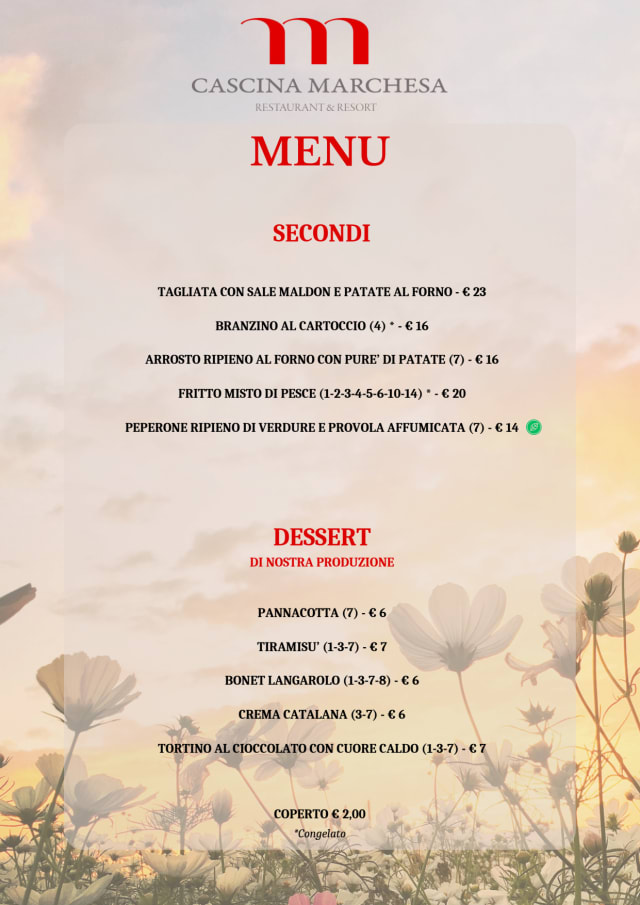 CASCINA MARCHESA
RESTAURANT & RESORT

MENU

SECONDI

TAGLIATA CON SALE MALDON E PATATE AL FORNO - € 23

BRANZINO AL CARTOCCIO (4) * - € 16

ARROSTO RIPIENO AL FORNO CON PURE' DI PATATE (7) - € 16

FRITTO MISTO DI PESCE (1-2-3-4-5-6-10-14) * - € 20

PEPERONE RIPIENO DI VERDURE E PROVOLA AFFUMICATA (7) - € 14

DESSERT
DI NOSTRA PRODUZIONE

PANNACOTTA (7) - € 6

TIRAMISU' (1-3-7) - € 7

BONET LANGAROLO (1-3-7-8) - € 6

CREMA CATALANA (3-7) - € 6

TORTINO AL CIOCCOLATO CON CUORE CALDO (1-3-7) - € 7

COPERTO € 2,00
*Congelato